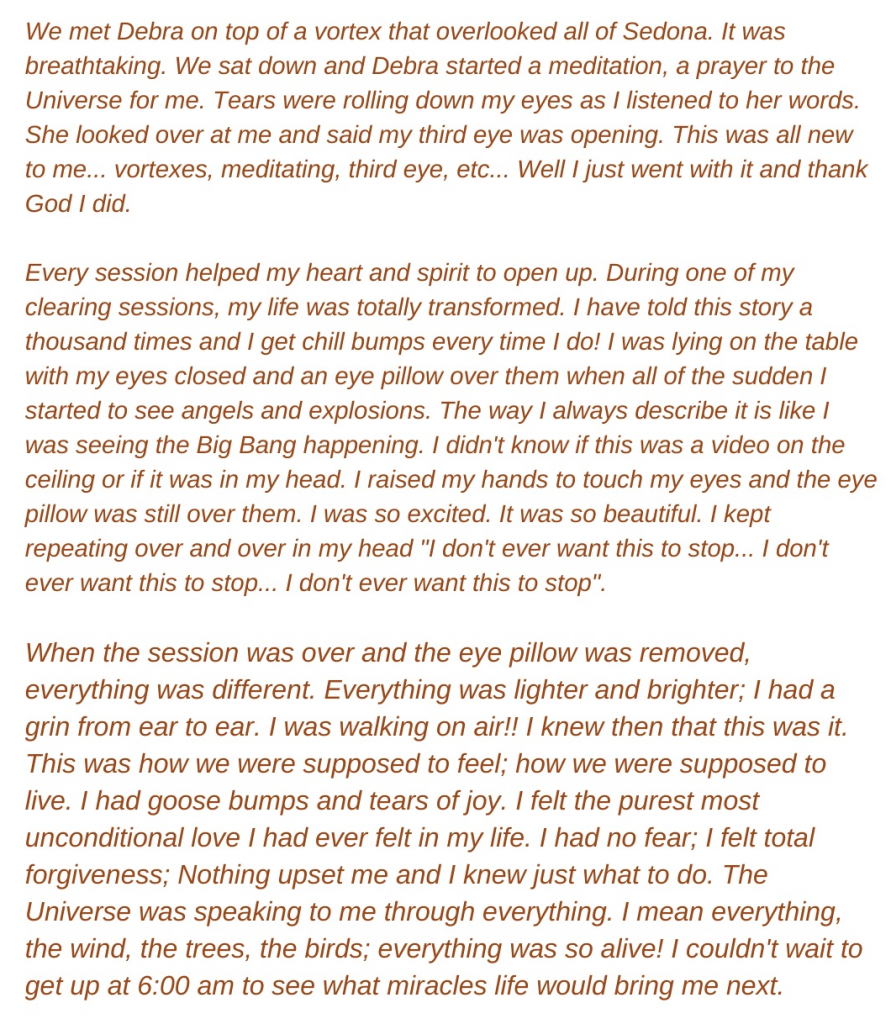 We met Debra on top of a vortex that overlooked all of Sedona. It was breathtaking. We sat down and Debra started a meditation, a prayer to the Universe for me. Tears were rolling down my eyes as I listened to her words. She looked over at me and said my third eye was opening. This was all new to me... vortexes, meditating, third eye, etc... Well I just went with it and thank God I did.

Every session helped my heart and spirit to open up. During one of my clearing sessions, my life was totally transformed. I have told this story a thousand times and I get chill bumps every time I do! I was lying on the table with my eyes closed and an eye pillow over them when all of the sudden I started to see angels and explosions. The way I always describe it is like I was seeing the Big Bang happening. I didn't know if this was a video on the ceiling or if it was in my head. I raised my hands to touch my eyes and the eye pillow was still over them. I was so excited. It was so beautiful. I kept repeating over and over in my head "I don't ever want this to stop... I don't ever want this to stop... I don't ever want this to stop".

When the session was over and the eye pillow was removed, everything was different. Everything was lighter and brighter; I had a grin from ear to ear. I was walking on air!! I knew then that this was it. This was how we were supposed to feel; how we were supposed to live. I had goose bumps and tears of joy. I felt the purest most unconditional love I had ever felt in my life. I had no fear; I felt total forgiveness; Nothing upset me and I knew just what to do. The Universe was speaking to me through everything. I mean everything, the wind, the trees, the birds; everything was so alive! I couldn't wait to get up at 6:00 am to see what miracles life would bring me next.